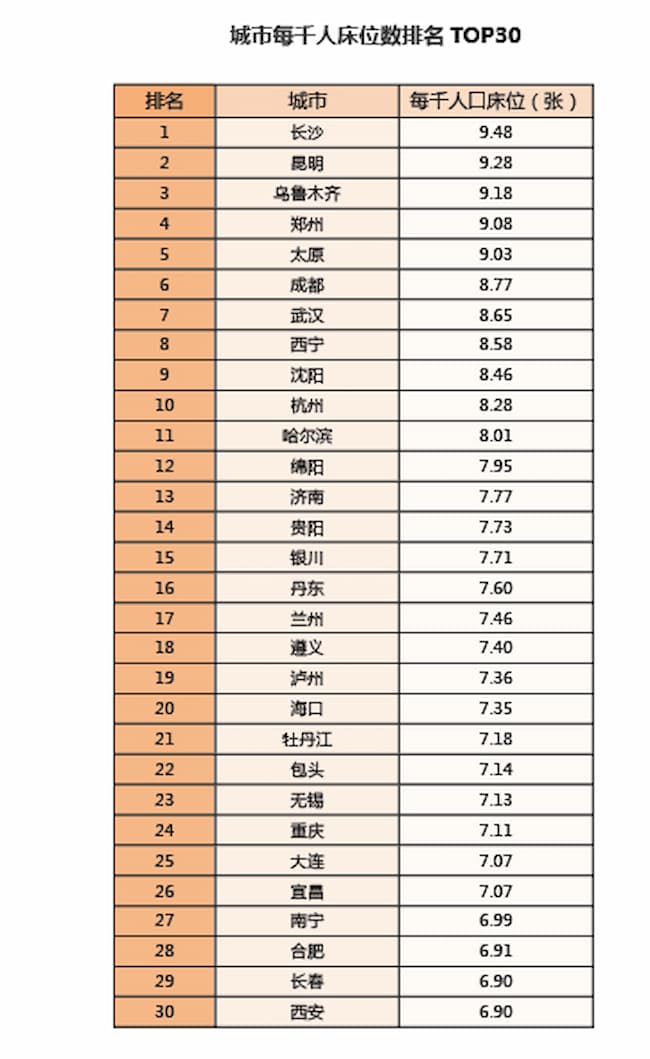 城市每千人床位数排名 TOP30

| 排名 | 城市 | 每千人口床位（张） |
|---|---|---|
| 1 | 长沙 | 9.48 |
| 2 | 昆明 | 9.28 |
| 3 | 乌鲁木齐 | 9.18 |
| 4 | 郑州 | 9.08 |
| 5 | 太原 | 9.03 |
| 6 | 成都 | 8.77 |
| 7 | 武汉 | 8.65 |
| 8 | 西宁 | 8.58 |
| 9 | 沈阳 | 8.46 |
| 10 | 杭州 | 8.28 |
| 11 | 哈尔滨 | 8.01 |
| 12 | 绵阳 | 7.95 |
| 13 | 济南 | 7.77 |
| 14 | 贵阳 | 7.73 |
| 15 | 银川 | 7.71 |
| 16 | 丹东 | 7.60 |
| 17 | 兰州 | 7.46 |
| 18 | 遵义 | 7.40 |
| 19 | 泸州 | 7.36 |
| 20 | 海口 | 7.35 |
| 21 | 牡丹江 | 7.18 |
| 22 | 包头 | 7.14 |
| 23 | 无锡 | 7.13 |
| 24 | 重庆 | 7.11 |
| 25 | 大连 | 7.07 |
| 26 | 宜昌 | 7.07 |
| 27 | 南宁 | 6.99 |
| 28 | 合肥 | 6.91 |
| 29 | 长春 | 6.90 |
| 30 | 西安 | 6.90 |